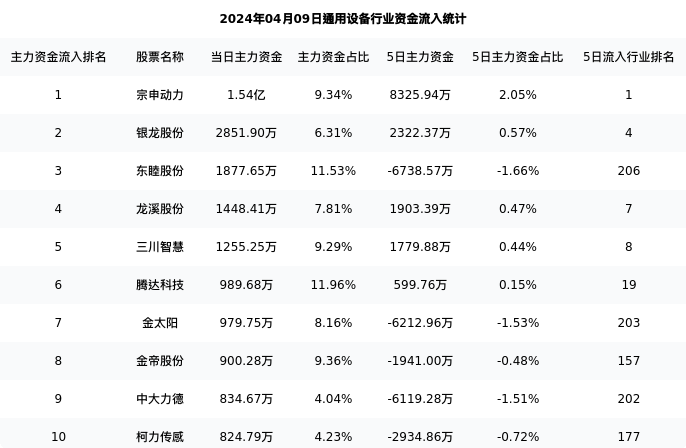 2024年04月09日通用设备行业资金流入统计

| 主力资金流入排名 | 股票名称 | 当日主力资金 | 主力资金占比 | 5日主力资金 | 5日主力资金占比 | 5日流入行业排名 |
|---|---|---|---|---|---|---|
| 1 | 宗申动力 | 1.54亿 | 9.34% | 8325.94万 | 2.05% | 1 |
| 2 | 银龙股份 | 2851.90万 | 6.31% | 2322.37万 | 0.57% | 4 |
| 3 | 东睦股份 | 1877.65万 | 11.53% | -6738.57万 | -1.66% | 206 |
| 4 | 龙溪股份 | 1448.41万 | 7.81% | 1903.39万 | 0.47% | 7 |
| 5 | 三川智慧 | 1255.25万 | 9.29% | 1779.88万 | 0.44% | 8 |
| 6 | 腾达科技 | 989.68万 | 11.96% | 599.76万 | 0.15% | 19 |
| 7 | 金太阳 | 979.75万 | 8.16% | -6212.96万 | -1.53% | 203 |
| 8 | 金帝股份 | 900.28万 | 9.36% | -1941.00万 | -0.48% | 157 |
| 9 | 中大力德 | 834.67万 | 4.04% | -6119.28万 | -1.51% | 202 |
| 10 | 柯力传感 | 824.79万 | 4.23% | -2934.86万 | -0.72% | 177 |